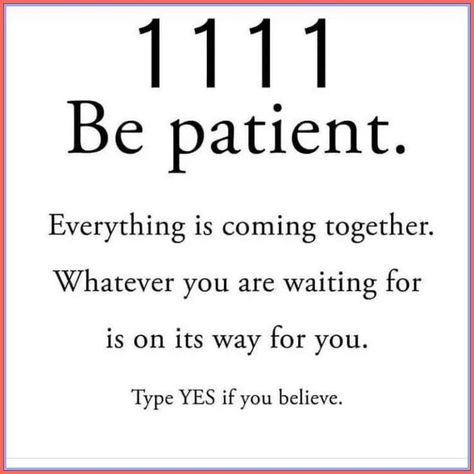 1111
Be patient.

Everything is coming together. Whatever you are waiting for is on its way for you.

Type YES if you believe.